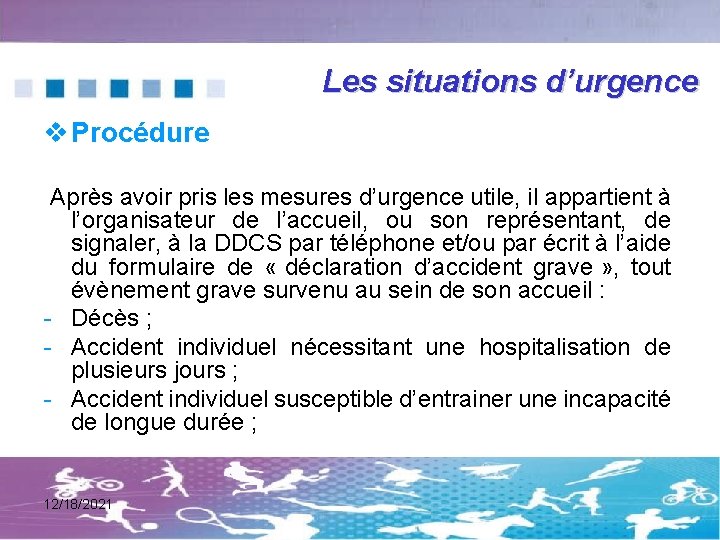 Les situations d’urgence

❖ Procédure

Après avoir pris les mesures d’urgence utile, il appartient à l’organisateur de l’accueil, ou son représentant, de signaler, à la DDCS par téléphone et/ou par écrit à l’aide du formulaire de « déclaration d’accident grave », tout évènement grave survenu au sein de son accueil :
- Décès ;
- Accident individuel nécessitant une hospitalisation de plusieurs jours ;
- Accident individuel susceptible d’entrainer une incapacité de longue durée ;

12/18/2021